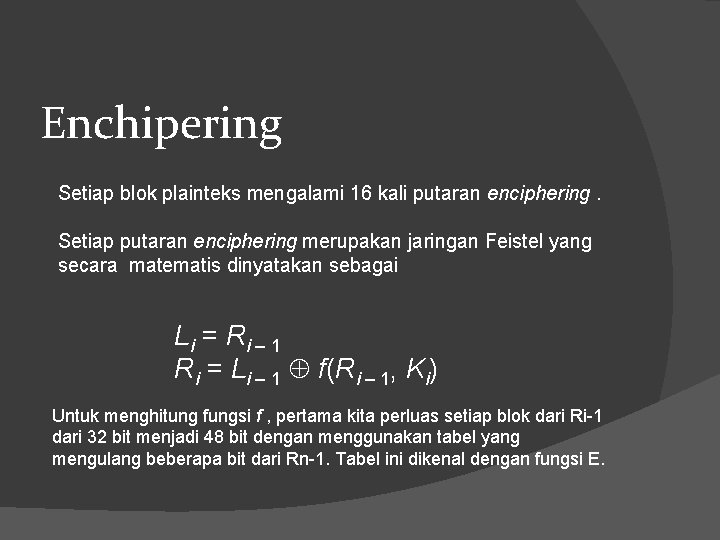 Enchipering

Setiap blok plainteks mengalami 16 kali putaran enciphering .

Setiap putaran enciphering merupakan jaringan Feistel yang secara matematis dinyatakan sebagai

$L_i = R_{i-1}$
$R_i = L_{i-1} \oplus f(R_{i-1}, K_i)$

Untuk menghitung fungsi f , pertama kita perluas setiap blok dari Ri-1 dari 32 bit menjadi 48 bit dengan menggunakan tabel yang mengulang beberapa bit dari Rn-1. Tabel ini dikenal dengan fungsi E.